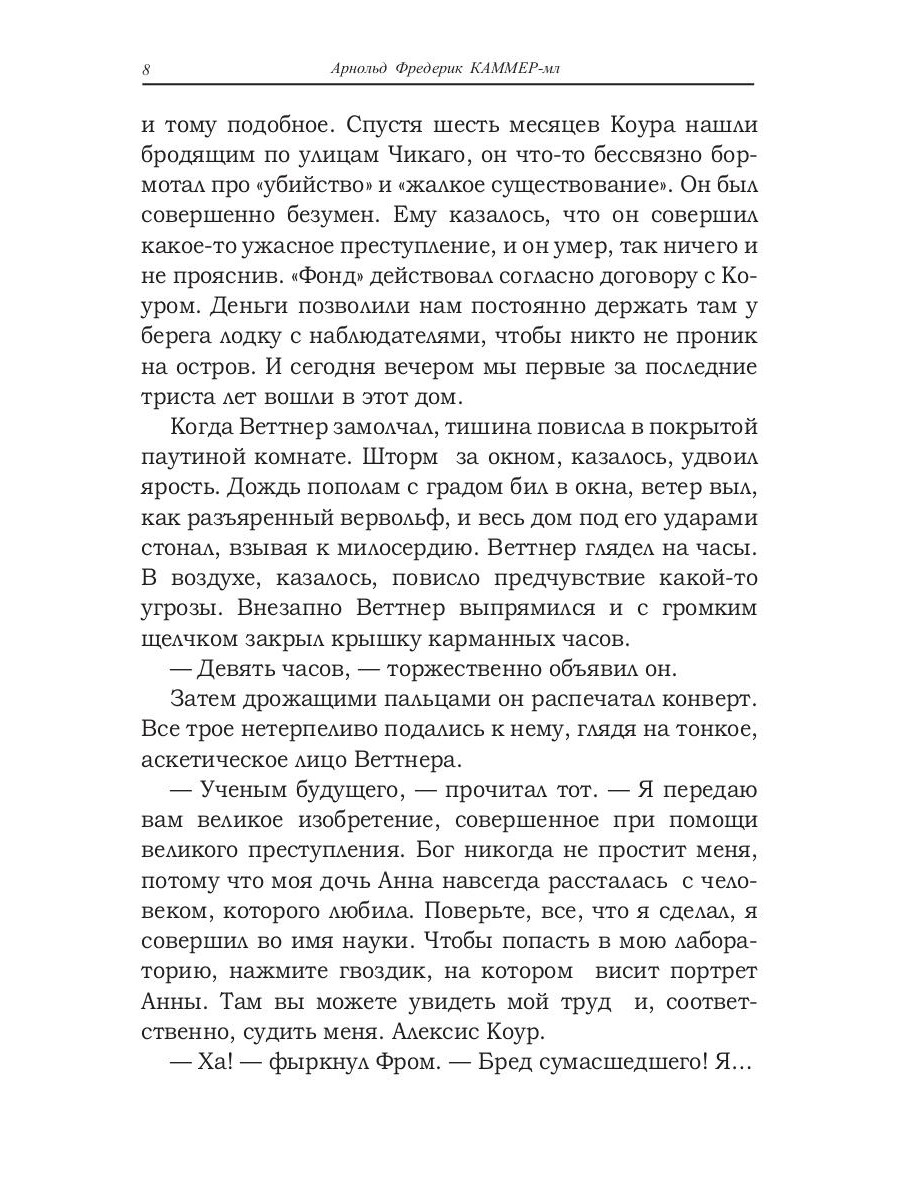 8 Арнольд Фредерик КАММЕР-мл

и тому подобное. Спустя шесть месяцев Коура нашли бродящим по улицам Чикаго, он что-то бессвязно бормотал про «убийство» и «жалкое существование». Он был совершенно безумен. Ему казалось, что он совершил какое-то ужасное преступление, и он умер, так ничего и не прояснив. «Фонд» действовал согласно договору с Коуром. Деньги позволили нам постоянно держать там у берега лодку с наблюдателями, чтобы никто не проник на остров. И сегодня вечером мы первые за последние триста лет вошли в этот дом.

Когда Веттнер замолчал, тишина повисла в покрытой паутиной комнате. Шторм за окном, казалось, удвоил ярость. Дождь пополам с градом бил в окна, ветер выл, как разъяренный вервольф, и весь дом под его ударами стонал, взывая к милосердию. Веттнер глядел на часы. В воздухе, казалось, повисло предчувствие какой-то угрозы. Внезапно Веттнер выпрямился и с громким щелчком закрыл крышку карманных часов.

— Девять часов, — торжественно объявил он.

Затем дрожащими пальцами он распечатал конверт. Все трое нетерпеливо подались к нему, глядя на тонкое, аскетическое лицо Веттнера.

— Ученым будущего, — прочитал тот. — Я передаю вам великое изобретение, совершенное при помощи великого преступления. Бог никогда не простит меня, потому что моя дочь Анна навсегда рассталась с человеком, которого любила. Поверьте, все, что я сделал, я совершил во имя науки. Чтобы попасть в мою лабораторию, нажмите гвоздик, на котором висит портрет Анны. Там вы можете увидеть мой труд и, соответственно, судить меня. Алексис Коур.

— Ха! — фыркнул Фром. — Бред сумасшедшего! Я...